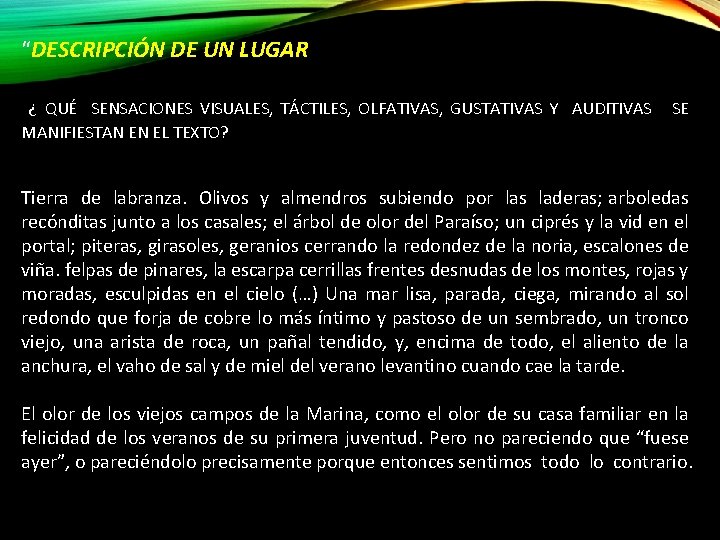 "DESCRIPCIÓN DE UN LUGAR

¿ QUÉ SENSACIONES VISUALES, TÁCTILES, OLFATIVAS, GUSTATIVAS Y AUDITIVAS SE MANIFIESTAN EN EL TEXTO?

Tierra de labranza. Olivos y almendros subiendo por las laderas; arboledas recónditas junto a los casales; el árbol de olor del Paraíso; un ciprés y la vid en el portal; piteras, girasoles, geranios cerrando la redondez de la noria, escalones de viña. felpas de pinares, la escarpa cerrillas frentes desnudas de los montes, rojas y moradas, esculpidas en el cielo (…) Una mar lisa, parada, ciega, mirando al sol redondo que forja de cobre lo más íntimo y pastoso de un sembrado, un tronco viejo, una arista de roca, un pañal tendido, y, encima de todo, el aliento de la anchura, el vaho de sal y de miel del verano levantino cuando cae la tarde.

El olor de los viejos campos de la Marina, como el olor de su casa familiar en la felicidad de los veranos de su primera juventud. Pero no pareciendo que "fuese ayer", o pareciéndolo precisamente porque entonces sentimos todo lo contrario.